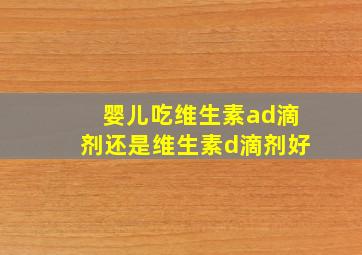 婴儿吃维生素ad滴剂还是维生素d滴剂好